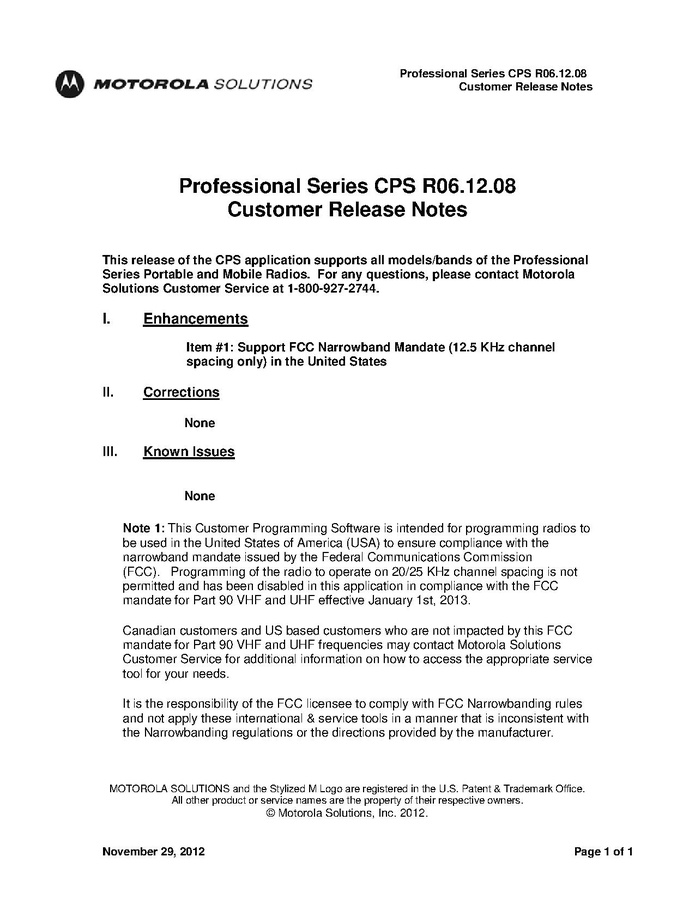 MOTOROLA SOLUTIONS

Professional Series CPS R06.12.08
Customer Release Notes

Professional Series CPS R06.12.08
Customer Release Notes

This release of the CPS application supports all models/bands of the Professional Series Portable and Mobile Radios. For any questions, please contact Motorola Solutions Customer Service at 1-800-927-2744.

I. Enhancements

Item #1: Support FCC Narrowband Mandate (12.5 KHz channel spacing only) in the United States

II. Corrections

None

III. Known Issues

None

Note 1: This Customer Programming Software is intended for programming radios to be used in the United States of America (USA) to ensure compliance with the narrowband mandate issued by the Federal Communications Commission (FCC). Programming of the radio to operate on 20/25 KHz channel spacing is not permitted and has been disabled in this application in compliance with the FCC mandate for Part 90 VHF and UHF effective January 1st, 2013.

Canadian customers and US based customers who are not impacted by this FCC mandate for Part 90 VHF and UHF frequencies may contact Motorola Solutions Customer Service for additional information on how to access the appropriate service tool for your needs.

It is the responsibility of the FCC licensee to comply with FCC Narrowbanding rules and not apply these international & service tools in a manner that is inconsistent with the Narrowbanding regulations or the directions provided by the manufacturer.

MOTOROLA SOLUTIONS and the Stylized M Logo are registered in the U.S. Patent & Trademark Office. All other product or service names are the property of their respective owners.
© Motorola Solutions, Inc. 2012.

November 29, 2012

Page 1 of 1